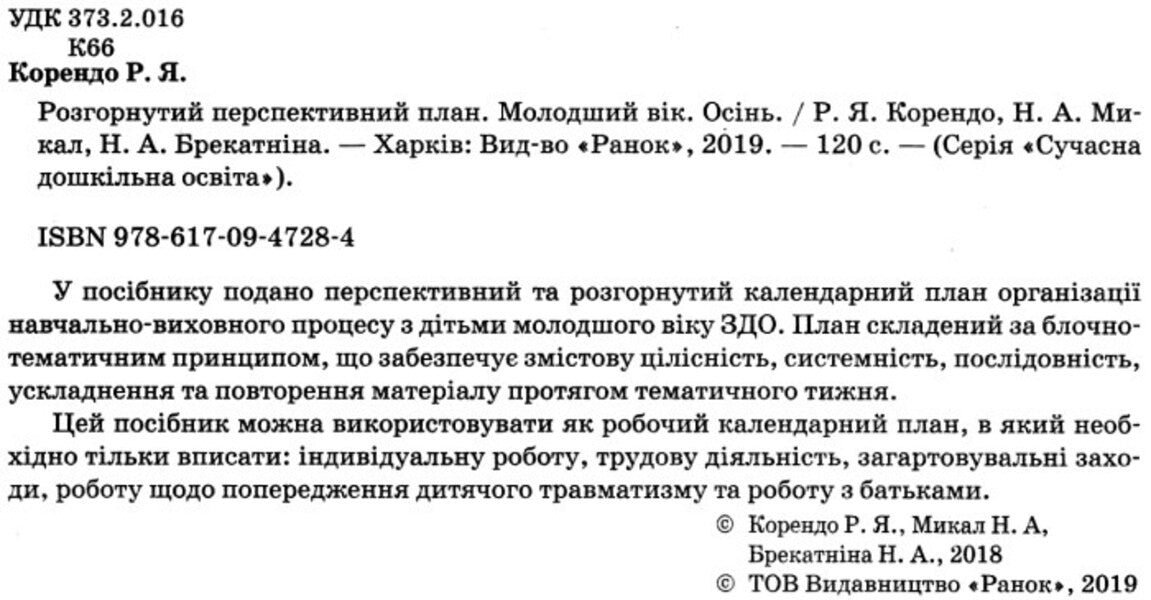 УДК 373.2.016
К66
Корендо Р. Я.

Розгорнутий перспективний план. Молодший вік. Осінь. / Р. Я. Корендо, Н. А. Микал, Н. А. Брекатніна. — Харків: Вид-во «Ранок», 2019. — 120 с. — (Серія «Сучасна дошкільна освіта»).

ISBN 978-617-09-4728-4

У посібнику подано перспективний та розгорнутий календарний план організації навчально-виховного процесу з дітьми молодшого віку ЗДО. План складений за блочно-тематичним принципом, що забезпечує змістову цілісність, системність, послідовність, ускладнення та повторення матеріалу протягом тематичного тижня.

Цей посібник можна використовувати як робочий календарний план, в який необхідно тільки вписати: індивідуальну роботу, трудову діяльність, загартовувальні заходи, роботу щодо попередження дитячого травматизму та роботу з батьками.

© Корендо Р. Я., Микал Н. А, Брекатніна Н. А., 2018
© ТОВ Видавництво «Ранок», 2019